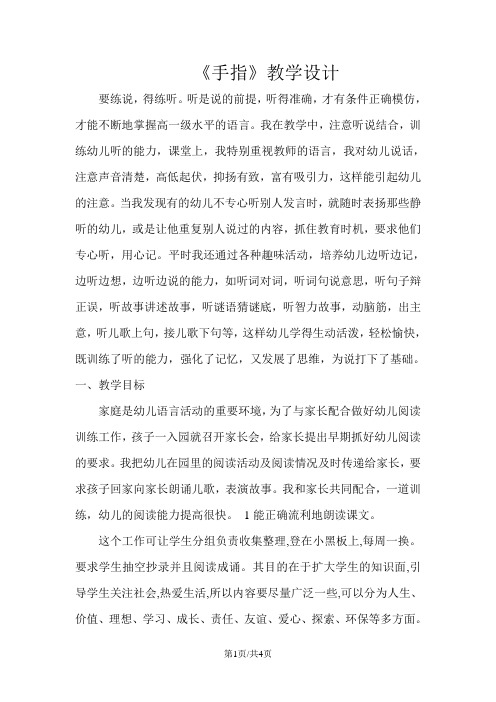 《手指》教学设计

要练说，得练听。听是说的前提，听得准确，才有条件正确模仿，才能不断地掌握高一级水平的语言。我在教学中，注意听说结合，训练幼儿听的能力，课堂上，我特别重视教师的语言，我对幼儿说话，注意声音清楚，高低起伏，抑扬有致，富有吸引力，这样能引起幼儿的注意。当我发现有的幼儿不专心听别人发言时，就随时表扬那些静听的幼儿，或是让他重复别人说过的内容，抓住教育时机，要求他们专心听，用心记。平时我还通过各种趣味活动，培养幼儿边听边记，边听边想，边听边说的能力，如听词对词，听词句说意思，听句子辩正误，听故事讲述故事，听谜语猜谜底，听智力故事，动脑筋，出主意，听儿歌上句，接儿歌下句等，这样幼儿学得生动活泼，轻松愉快，既训练了听的能力，强化了记忆，又发展了思维，为说打下了基础。

一、教学目标

家庭是幼儿语言活动的重要环境，为了与家长配合做好幼儿阅读训练工作，孩子一入园就召开家长会，给家长提出早期抓好幼儿阅读的要求。我把幼儿在园里的阅读活动及阅读情况及时传递给家长，要求孩子回家向家长朗诵儿歌，表演故事。我和家长共同配合，一道训练，幼儿的阅读能力提高很快。 1 能正确流利地朗读课文。

这个工作可让学生分组负责收集整理,登在小黑板上,每周一换。要求学生抽空抄录并且阅读成诵。其目的在于扩大学生的知识面,引导学生关注社会,热爱生活,所以内容要尽量广泛一些,可以分为人生、价值、理想、学习、成长、责任、友谊、爱心、探索、环保等多方面。

第1页/共4页